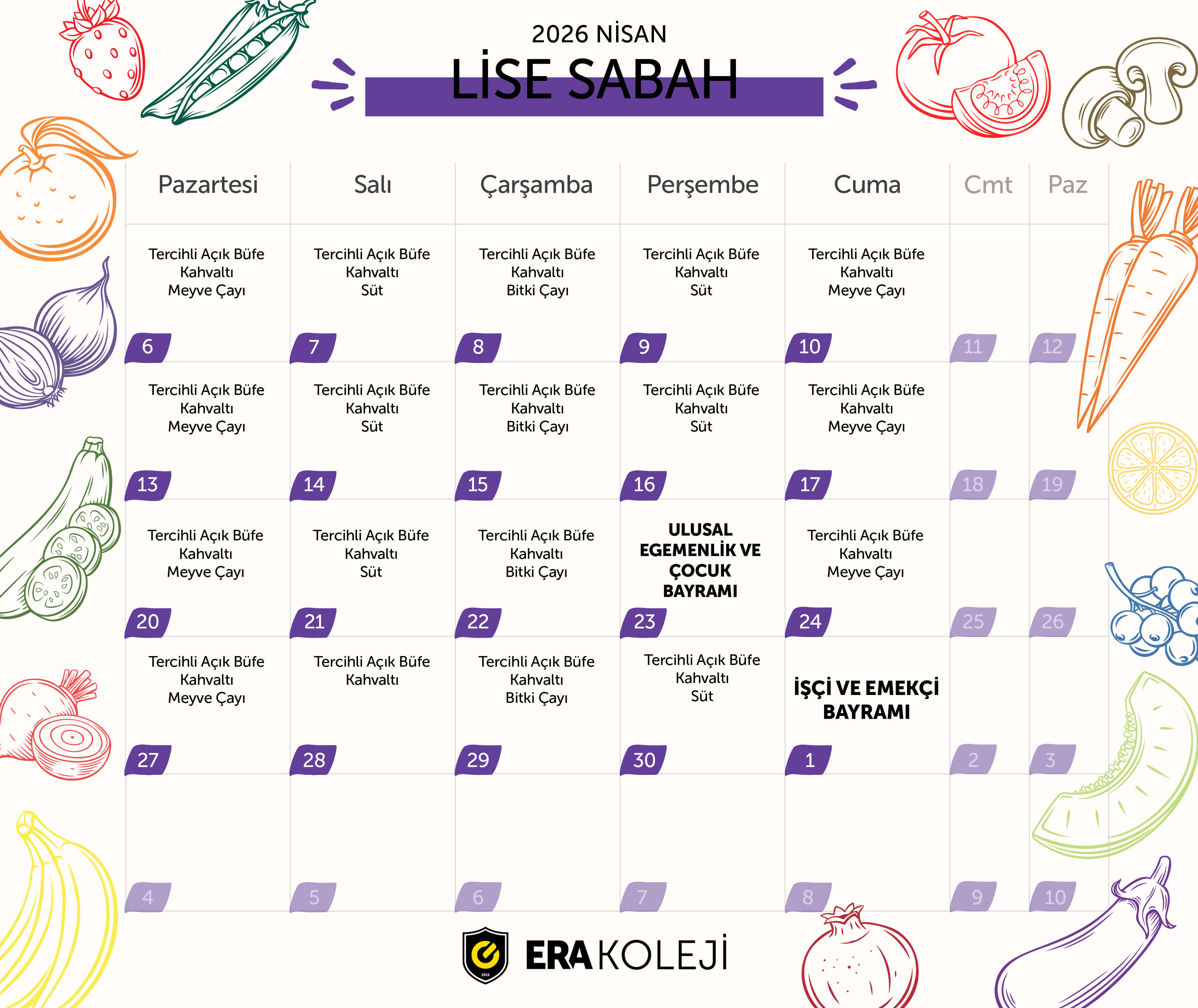 2026 NİSAN

LİSE SABAH

| Pazartesi | Salı | Çarşamba | Perşembe | Cuma | Cmt | Paz |
|---|---|---|---|---|---|---|
| Tercihli Açık Büfe Kahvaltı Meyve Çayı 6 | Tercihli Açık Büfe Kahvaltı Süt 7 | Tercihli Açık Büfe Kahvaltı Bitki Çayı 8 | Tercihli Açık Büfe Kahvaltı Süt 9 | Tercihli Açık Büfe Kahvaltı Meyve Çayı 10 | 11 | 12 |
| Tercihli Açık Büfe Kahvaltı Meyve Çayı 13 | Tercihli Açık Büfe Kahvaltı Süt 14 | Tercihli Açık Büfe Kahvaltı Bitki Çayı 15 | Tercihli Açık Büfe Kahvaltı Süt 16 | Tercihli Açık Büfe Kahvaltı Meyve Çayı 17 | 18 | 19 |
| Tercihli Açık Büfe Kahvaltı Meyve Çayı 20 | Tercihli Açık Büfe Kahvaltı Süt 21 | Tercihli Açık Büfe Kahvaltı Bitki Çayı 22 | ULUSAL EGEMENLİK VE ÇOCUK BAYRAMI 23 | Tercihli Açık Büfe Kahvaltı Meyve Çayı 24 | 25 | 26 |
| Tercihli Açık Büfe Kahvaltı Meyve Çayı 27 | Tercihli Açık Büfe Kahvaltı 28 | Tercihli Açık Büfe Kahvaltı Bitki Çayı 29 | Tercihli Açık Büfe Kahvaltı Süt 30 | İŞÇİ VE EMEKÇİ BAYRAMI 1 | 2 | 3 |
| 4 | 5 | 6 | 7 | 8 | 9 | 10 |

2013

ERA KOLEJİ